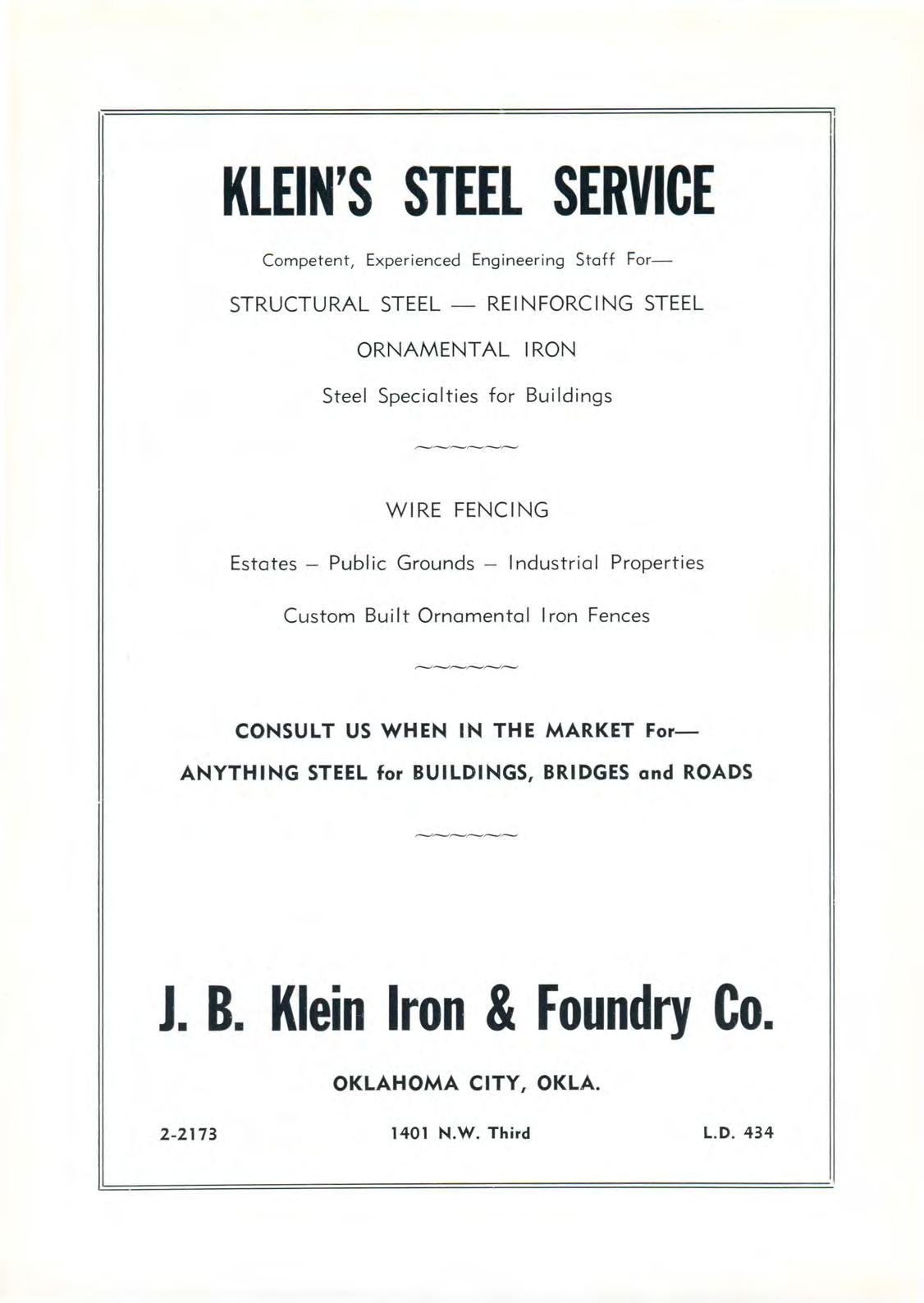 KLEIN'S STEEL SERVICE

Competent, Experienced Engineering Staff For—

STRUCTURAL STEEL — REINFORCING STEEL

ORNAMENTAL IRON

Steel Specialties for Buildings

WIRE FENCING

Estates – Public Grounds – Industrial Properties

Custom Built Ornamental Iron Fences

CONSULT US WHEN IN THE MARKET For—

ANYTHING STEEL for BUILDINGS, BRIDGES and ROADS

J. B. Klein Iron & Foundry Co.

OKLAHOMA CITY, OKLA.

2-2173

1401 N.W. Third

L.D. 434